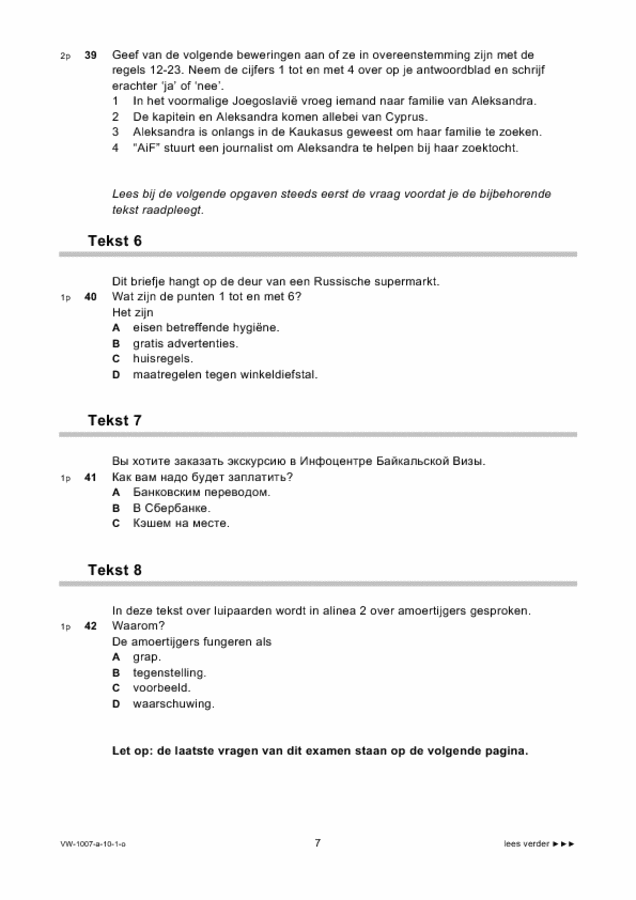 2p 39 Geef van de volgende beweringen aan of ze in overeenstemming zijn met de regels 12-23. Neem de cijfers 1 tot en met 4 over op je antwoordblad en schrijf erachter 'ja' of 'nee'.
1 In het voormalige Joegoslavië vroeg iemand naar familie van Aleksandra.
2 De kapitein en Aleksandra komen allebei van Cyprus.
3 Aleksandra is onlangs in de Kaukasus geweest om haar familie te zoeken.
4 "AiF" stuurt een journalist om Aleksandra te helpen bij haar zoektocht.

Lees bij de volgende opgaven steeds eerst de vraag voordat je de bijbehorende tekst raadpleegt.

Tekst 6

Dit briefje hangt op de deur van een Russische supermarkt.
1p 40 Wat zijn de punten 1 tot en met 6?
Het zijn
A eisen betreffende hygiëne.
B gratis advertenties.
C huisregels.
D maatregelen tegen winkeldiefstal.

Tekst 7

Вы хотите заказать экскурсию в Инфоцентре Байкальской Визы.
1p 41 Как вам надо будет заплатить?
A Банковским переводом.
B В Сбербанке.
C Кэшем на месте.

Tekst 8

In deze tekst over luipaarden wordt in alinea 2 over amoertijgers gesproken.
1p 42 Waarom?
De amoertijgers fungeren als
A grap.
B tegenstelling.
C voorbeeld.
D waarschuwing.

Let op: de laatste vragen van dit examen staan op de volgende pagina.

VW-1007-a-10-1-o 7 lees verder ►►►